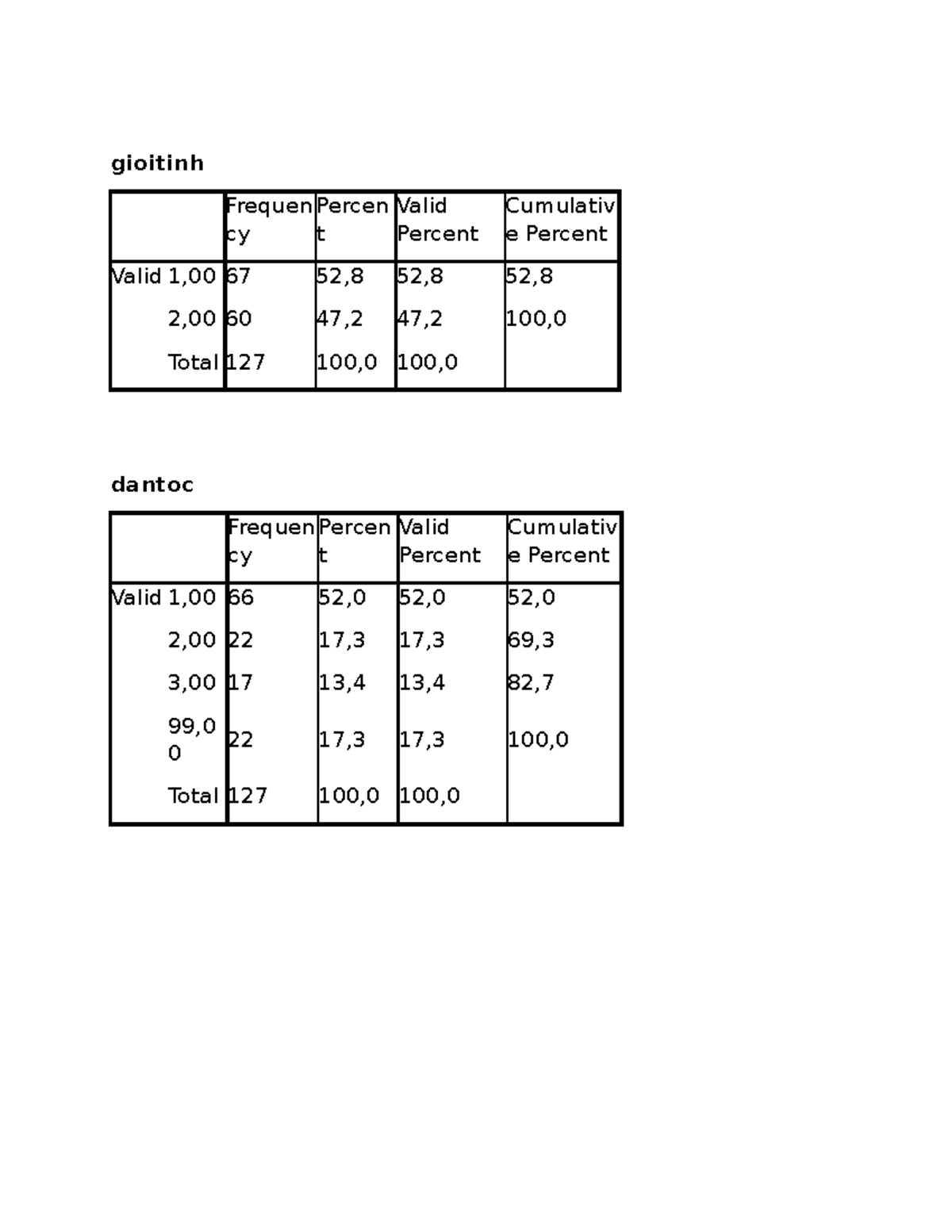 gioitinh

| | | Frequency | Percent | Valid Percent | Cumulative Percent |
|---|---|---|---|---|---|
| Valid | 1,00 | 67 | 52,8 | 52,8 | 52,8 |
| | 2,00 | 60 | 47,2 | 47,2 | 100,0 |
| | Total | 127 | 100,0 | 100,0 | |

dantoc

| | | Frequency | Percent | Valid Percent | Cumulative Percent |
|---|---|---|---|---|---|
| Valid | 1,00 | 66 | 52,0 | 52,0 | 52,0 |
| | 2,00 | 22 | 17,3 | 17,3 | 69,3 |
| | 3,00 | 17 | 13,4 | 13,4 | 82,7 |
| | 99,00 | 22 | 17,3 | 17,3 | 100,0 |
| | Total | 127 | 100,0 | 100,0 | |